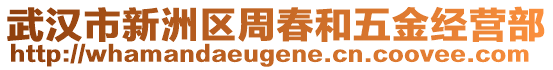 武汉市新洲区周春和五金经营部
http://whamandaeugene.cn.coovee.com